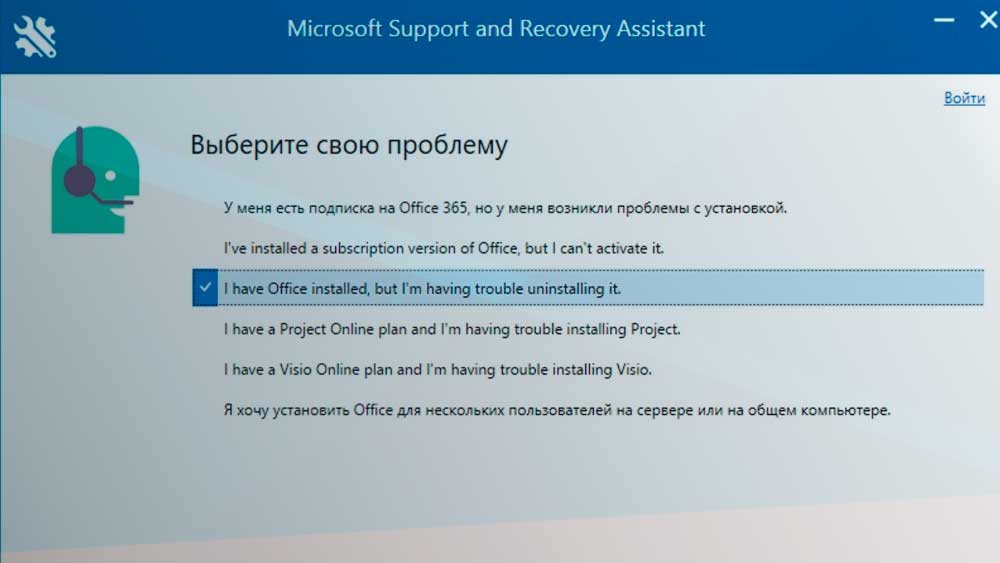 Microsoft Support and Recovery Assistant

Войти

Выберите свою проблему

У меня есть подписка на Office 365, но у меня возникли проблемы с установкой.

I've installed a subscription version of Office, but I can't activate it.

I have Office installed, but I'm having trouble uninstalling it.

I have a Project Online plan and I'm having trouble installing Project.

I have a Visio Online plan and I'm having trouble installing Visio.

Я хочу установить Office для нескольких пользователей на сервере или на общем компьютере.